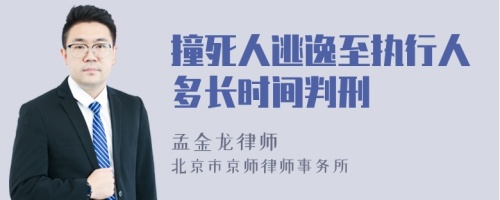 撞死人逃逸至执行人多长时间判刑

孟金龙律师
北京市京师律师事务所